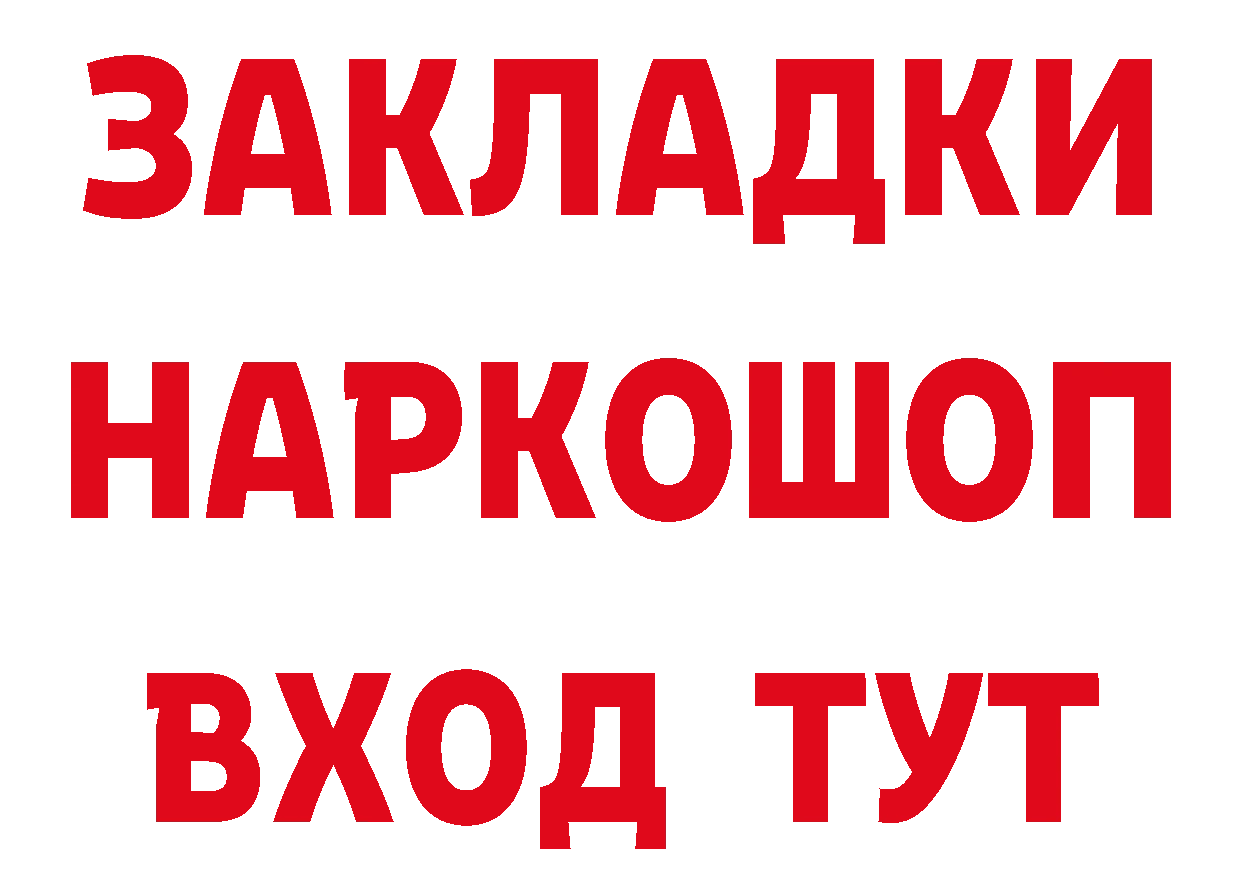 ЗАКЛАДКИ
НАРКОШОП
ВХОД ТУТ